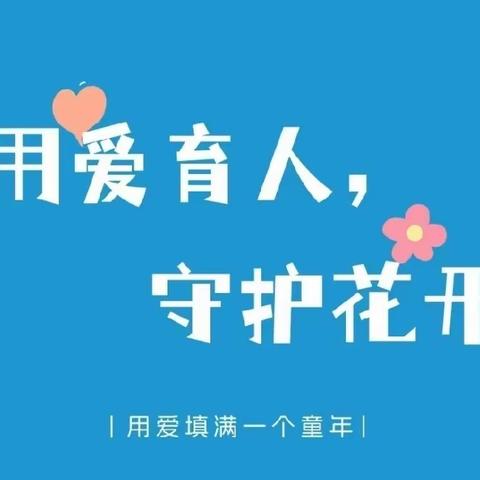 用爱育人，

守护花开

| 用爱填满一个童年 |